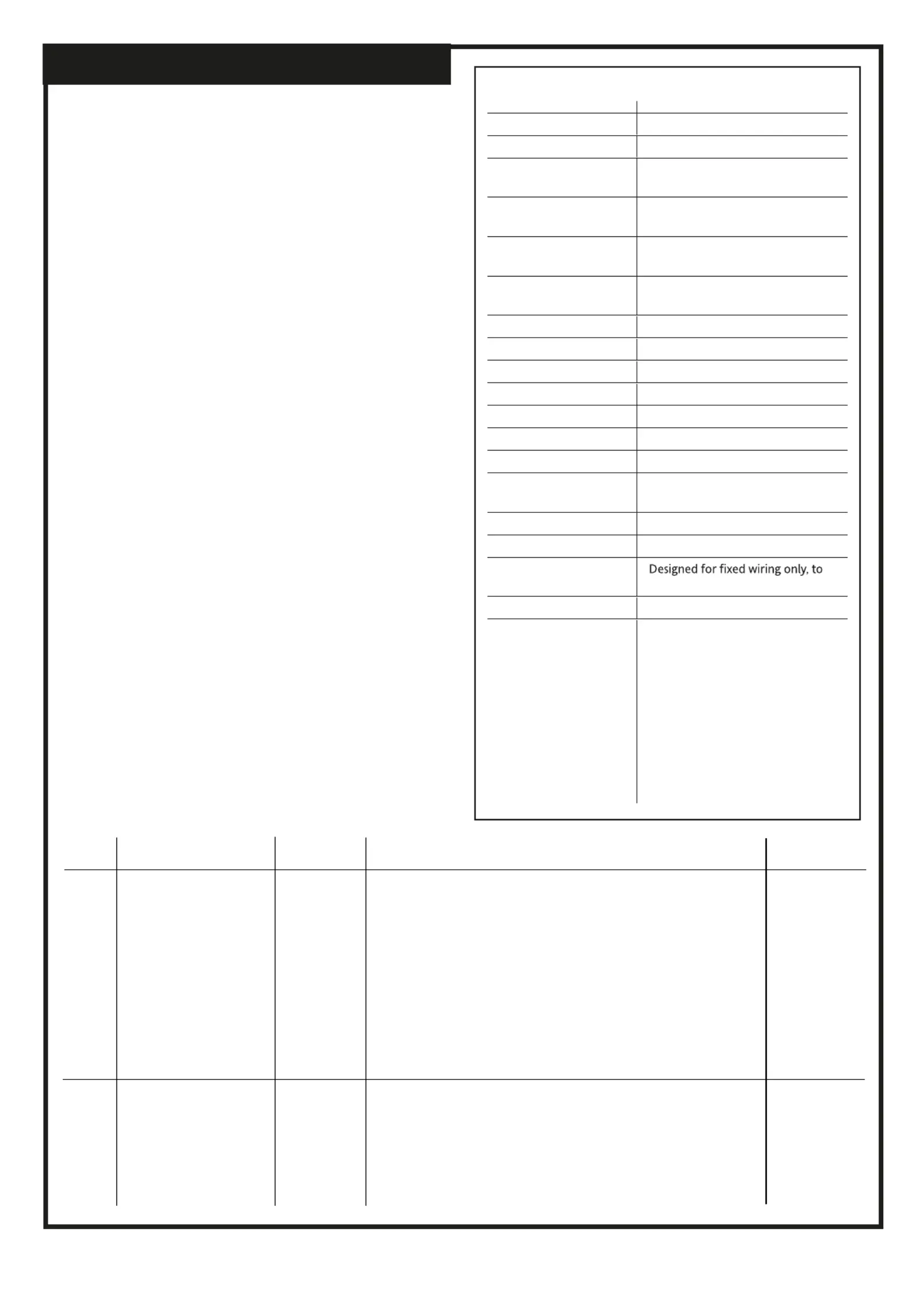 Designed for fixed wiring only, to